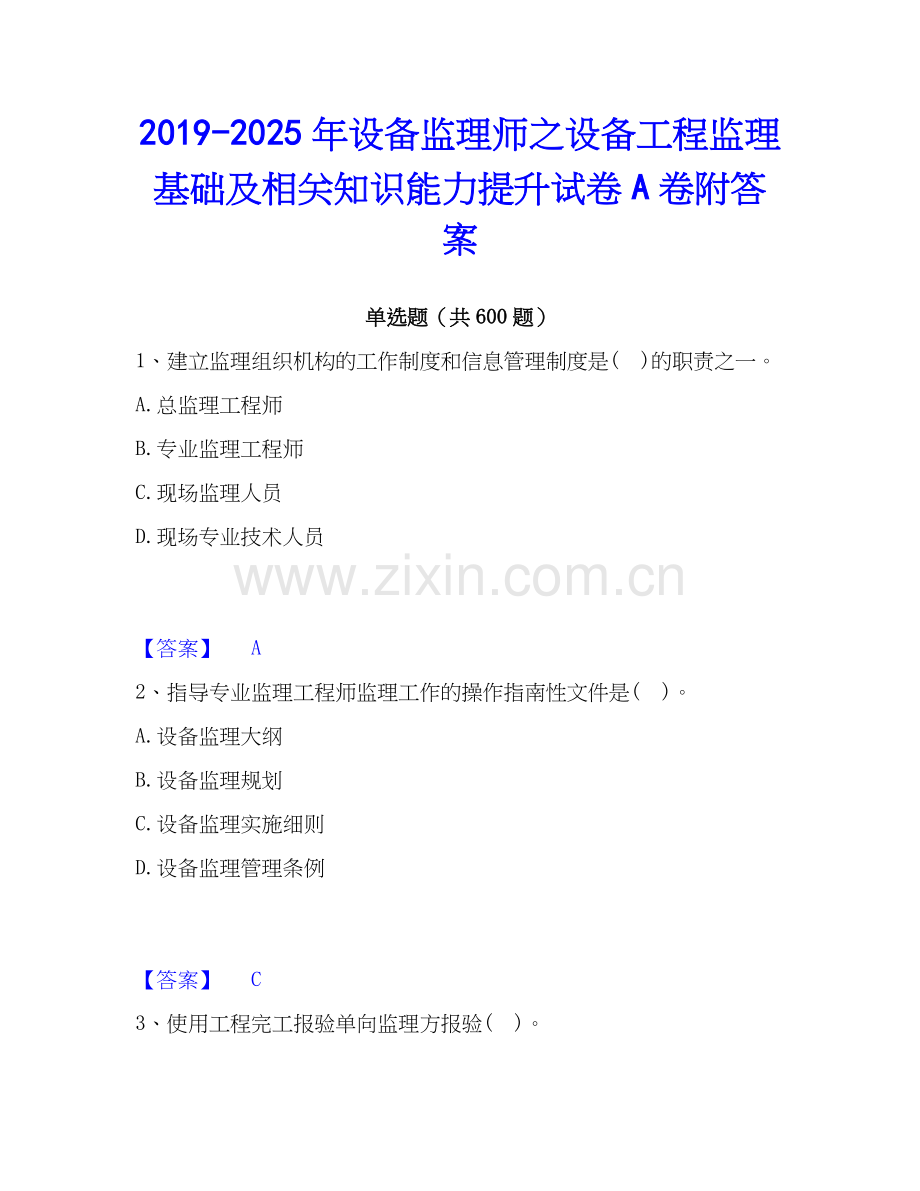 2019-2025年设备监理师之设备工程监理基础及相关知识能力提升试卷A卷附答案

单选题（共600题）

1、建立监理组织机构的工作制度和信息管理制度是( )的职责之一。

A.总监理工程师

B.专业监理工程师

C.现场监理人员

D.现场专业技术人员

【答案】 A

2、指导专业监理工程师监理工作的操作指南性文件是( )。

A.设备监理大纲

B.设备监理规划

C.设备监理实施细则

D.设备监理管理条例

【答案】 C

3、使用工程完工报验单向监理方报验( )。

www.zixin.com.cn